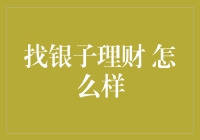 找银子理财 怎么样